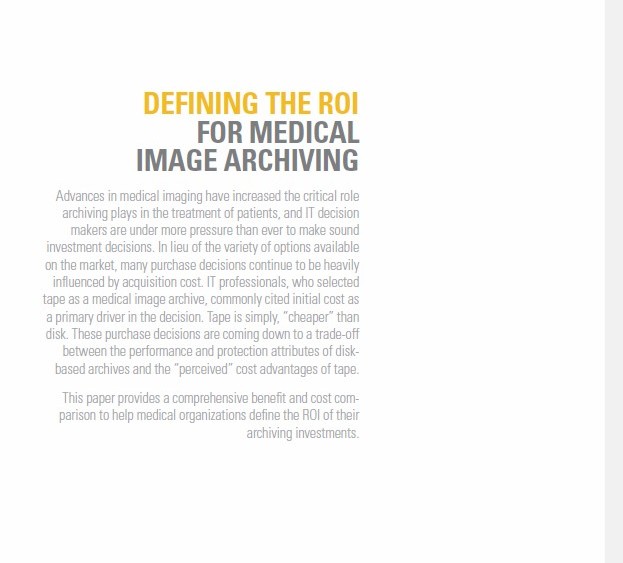 DEFINING THE ROI
FOR MEDICAL
IMAGE ARCHIVING

Advances in medical imaging have increased the critical role archiving plays in the treatment of patients, and IT decision makers are under more pressure than ever to make sound investment decisions. In lieu of the variety of options available on the market, many purchase decisions continue to be heavily influenced by acquisition cost. IT professionals, who selected tape as a medical image archive, commonly cited initial cost as a primary driver in the decision. Tape is simply, "cheaper" than disk. These purchase decisions are coming down to a trade-off between the performance and protection attributes of disk-based archives and the "perceived" cost advantages of tape.

This paper provides a comprehensive benefit and cost comparison to help medical organizations define the ROI of their archiving investments.